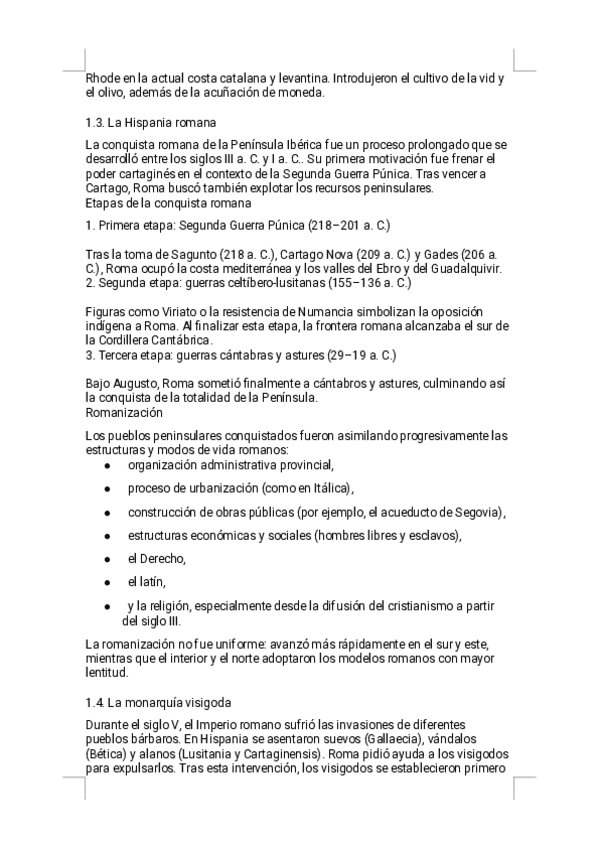 Rhode en la actual costa catalana y levantina. Introdujeron el cultivo de la vid y el olivo, además de la acuñación de moneda.

1.3. La Hispania romana

La conquista romana de la Península Ibérica fue un proceso prolongado que se desarrolló entre los siglos III a. C. y I a. C.. Su primera motivación fue frenar el poder cartaginés en el contexto de la Segunda Guerra Púnica. Tras vencer a Cartago, Roma buscó también explotar los recursos peninsulares.
Etapas de la conquista romana

1. Primera etapa: Segunda Guerra Púnica (218–201 a. C.)

Tras la toma de Sagunto (218 a. C.), Cartago Nova (209 a. C.) y Gades (206 a. C.), Roma ocupó la costa mediterránea y los valles del Ebro y del Guadalquivir.
2. Segunda etapa: guerras celtíbero-lusitanas (155–136 a. C.)

Figuras como Viriato o la resistencia de Numancia simbolizan la oposición indígena a Roma. Al finalizar esta etapa, la frontera romana alcanzaba el sur de la Cordillera Cantábrica.
3. Tercera etapa: guerras cántabras y astures (29–19 a. C.)

Bajo Augusto, Roma sometió finalmente a cántabros y astures, culminando así la conquista de la totalidad de la Península.
Romanización

Los pueblos peninsulares conquistados fueron asimilando progresivamente las estructuras y modos de vida romanos:
- organización administrativa provincial,
- proceso de urbanización (como en Itálica),
- construcción de obras públicas (por ejemplo, el acueducto de Segovia),
- estructuras económicas y sociales (hombres libres y esclavos),
- el Derecho,
- el latín,
- y la religión, especialmente desde la difusión del cristianismo a partir del siglo III.

La romanización no fue uniforme: avanzó más rápidamente en el sur y este, mientras que el interior y el norte adoptaron los modelos romanos con mayor lentitud.

1.4. La monarquía visigoda

Durante el siglo V, el Imperio romano sufrió las invasiones de diferentes pueblos bárbaros. En Hispania se asentaron suevos (Gallaecia), vándalos (Bética) y alanos (Lusitania y Cartaginensis). Roma pidió ayuda a los visigodos para expulsarlos. Tras esta intervención, los visigodos se establecieron primero